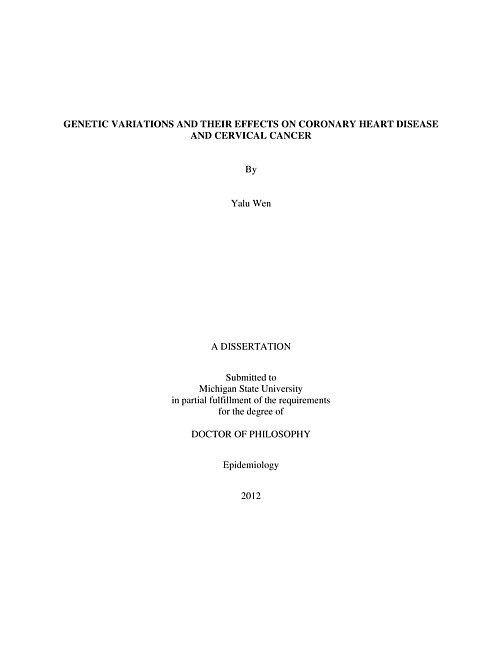 GENETIC VARIATIONS AND THEIR EFFECTS ON CORONARY HEART DISEASE AND CERVICAL CANCER

By

Yalu Wen

A DISSERTATION

Submitted to
Michigan State University
in partial fulfillment of the requirements
for the degree of

DOCTOR OF PHILOSOPHY

Epidemiology

2012